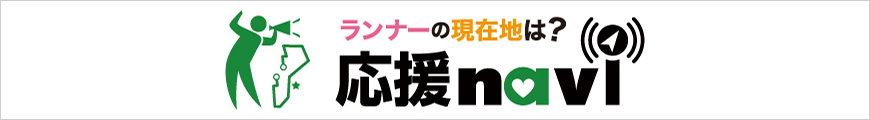 ランナーの現在地は?
応援navi